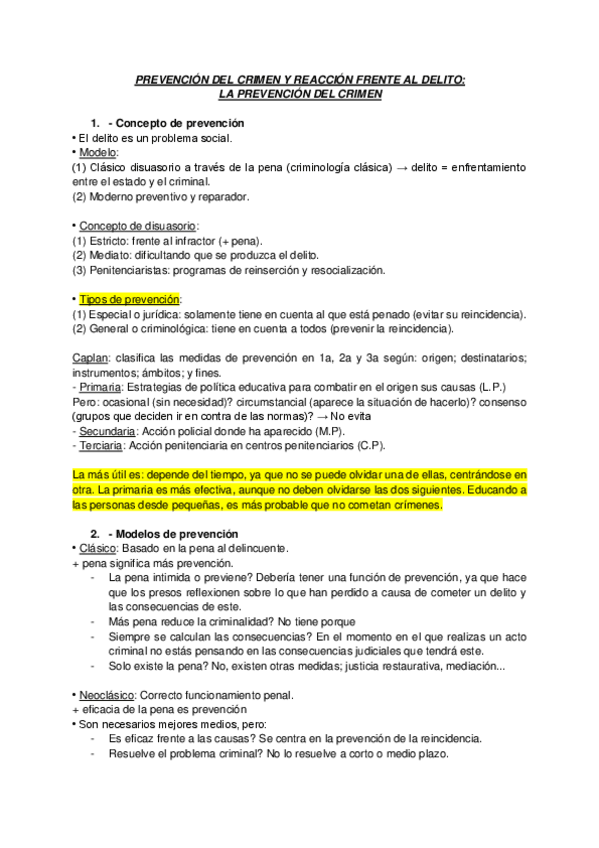 PREVENCIÓN DEL CRIMEN Y REACCIÓN FRENTE AL DELITO:
LA PREVENCIÓN DEL CRIMEN

1. - Concepto de prevención

• El delito es un problema social.
• Modelo:
(1) Clásico disuasorio a través de la pena (criminología clásica) → delito = enfrentamiento entre el estado y el criminal.
(2) Moderno preventivo y reparador.

• Concepto de disuasorio:
(1) Estricto: frente al infractor (+ pena).
(2) Mediato: dificultando que se produzca el delito.
(3) Penitenciaristas: programas de reinserción y resocialización.

• Tipos de prevención:
(1) Especial o jurídica: solamente tiene en cuenta al que está penado (evitar su reincidencia).
(2) General o criminológica: tiene en cuenta a todos (prevenir la reincidencia).

Caplan: clasifica las medidas de prevención en 1a, 2a y 3a según: origen; destinatarios; instrumentos; ámbitos; y fines.
- Primaria: Estrategias de política educativa para combatir en el origen sus causas (L.P.)
Pero: ocasional (sin necesidad)? circumstancial (aparece la situación de hacerlo)? consenso (grupos que deciden ir en contra de las normas)? → No evita
- Secundaria: Acción policial donde ha aparecido (M.P).
- Terciaria: Acción penitenciaria en centros penitenciarios (C.P).

La más útil es: depende del tiempo, ya que no se puede olvidar una de ellas, centrándose en otra. La primaria es más efectiva, aunque no deben olvidarse las dos siguientes. Educando a las personas desde pequeñas, es más probable que no cometan crímenes.

2. - Modelos de prevención

• Clásico: Basado en la pena al delincuente.
+ pena significa más prevención.
- La pena intimida o previene? Debería tener una función de prevención, ya que hace que los presos reflexionen sobre lo que han perdido a causa de cometer un delito y las consecuencias de este.
- Más pena reduce la criminalidad? No tiene porque
- Siempre se calculan las consecuencias? En el momento en el que realizas un acto criminal no estás pensando en las consecuencias judiciales que tendrá este.
- Solo existe la pena? No, existen otras medidas; justicia restaurativa, mediación...

• Neoclásico: Correcto funcionamiento penal.
+ eficacia de la pena es prevención
• Son necesarios mejores medios, pero:
- Es eficaz frente a las causas? Se centra en la prevención de la reincidencia.
- Resuelve el problema criminal? No lo resuelve a corto o medio plazo.